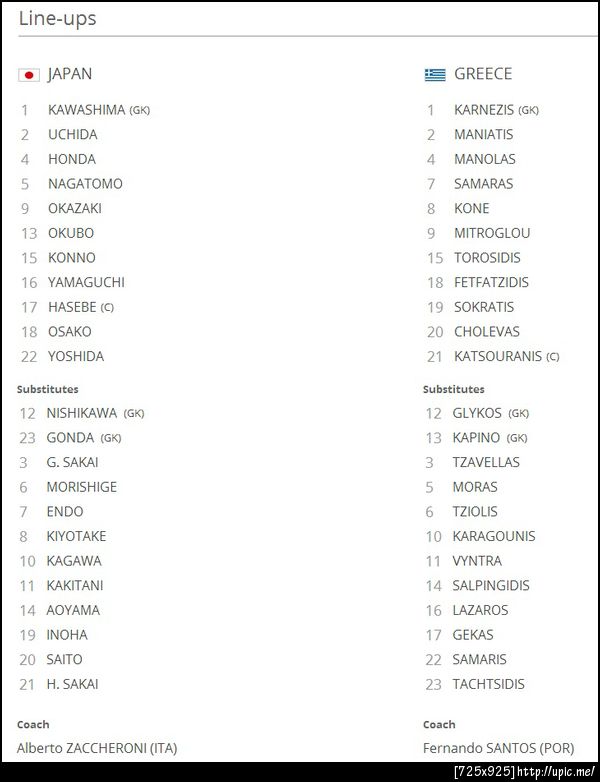 Line-ups

JAPAN

1 KAWASHIMA (GK)
2 UCHIDA
4 HONDA
5 NAGATOMO
9 OKAZAKI
13 OKUBO
15 KONNO
16 YAMAGUCHI
17 HASEBE (C)
18 OSAKO
22 YOSHIDA

Substitutes

12 NISHIKAWA (GK)
23 GONDA (GK)
3 G. SAKAI
6 MORISHIGE
7 ENDO
8 KIYOTAKE
10 KAGAWA
11 KAKITANI
14 AOYAMA
19 INOHA
20 SAITO
21 H. SAKAI

Coach

Alberto ZACCHERONI (ITA)

GREECE

1 KARNEZIS (GK)
2 MANIATIS
4 MANOLAS
7 SAMARAS
8 KONE
9 MITROGLOU
15 TOROSIDIS
18 FETFATZIDIS
19 SOKRATIS
20 CHOLEVAS
21 KATSOURANIS (C)

Substitutes

12 GLYKOS (GK)
13 KAPINO (GK)
3 TZAVELLAS
5 MORAS
6 TZIOLIS
10 KARAGOUNIS
11 VYNTRA
14 SALPINGIDIS
16 LAZAROS
17 GEKAS
22 SAMARIS
23 TACHTSIDIS

Coach

Fernando SANTOS (POR)

[725x925] http://upic.me/